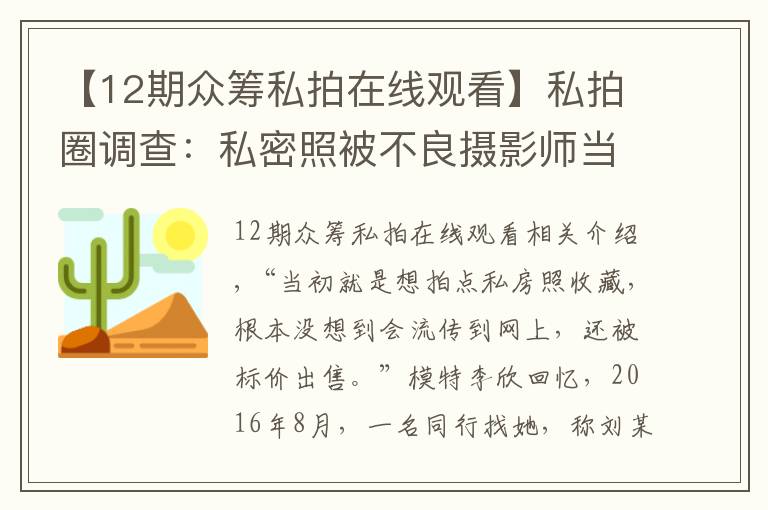 【12期众筹私拍在线观看】私拍圈调查：私密照被不良摄影师当

12期众筹私拍在线观看相关介绍，“当初就是想拍点私房照收藏，根本没想到会流传到网上，还被标价出售。”模特李欣回忆，2016年8月，一名同行找她，称刘某